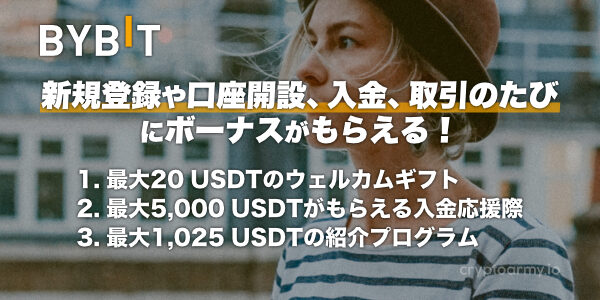 BYBIT

新規登録や口座開設、入金、取引のたびにボーナスがもらえる！

1. 最大20 USDTのウェルカムギフト
2. 最大5,000 USDTがもらえる入金応援際
3. 最大1,025 USDTの紹介プログラム

cryptoarmy.io